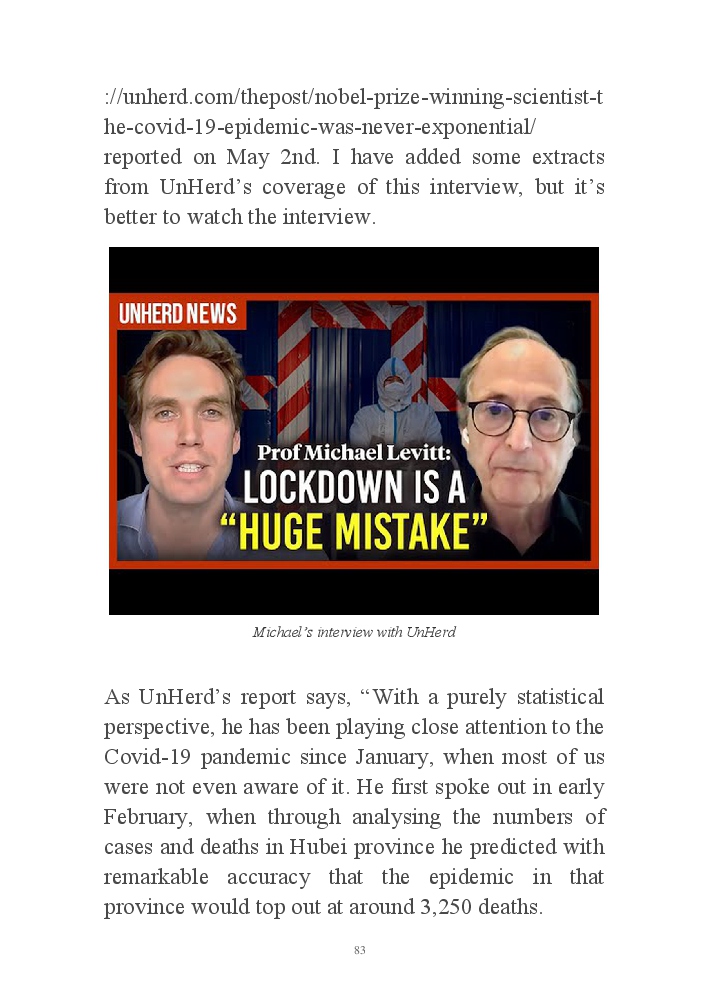 ://unherd.com/thepost/nobel-prize-winning-scientist-the-covid-19-epidemic-was-never-exponential/ reported on May 2nd. I have added some extracts from UnHerd's coverage of this interview, but it's better to watch the interview.

UNHERD NEWS

Prof Michael Levitt:
LOCKDOWN IS A "HUGE MISTAKE"

Michael's interview with UnHerd

As UnHerd's report says, "With a purely statistical perspective, he has been playing close attention to the Covid-19 pandemic since January, when most of us were not even aware of it. He first spoke out in early February, when through analysing the numbers of cases and deaths in Hubei province he predicted with remarkable accuracy that the epidemic in that province would top out at around 3,250 deaths.

83